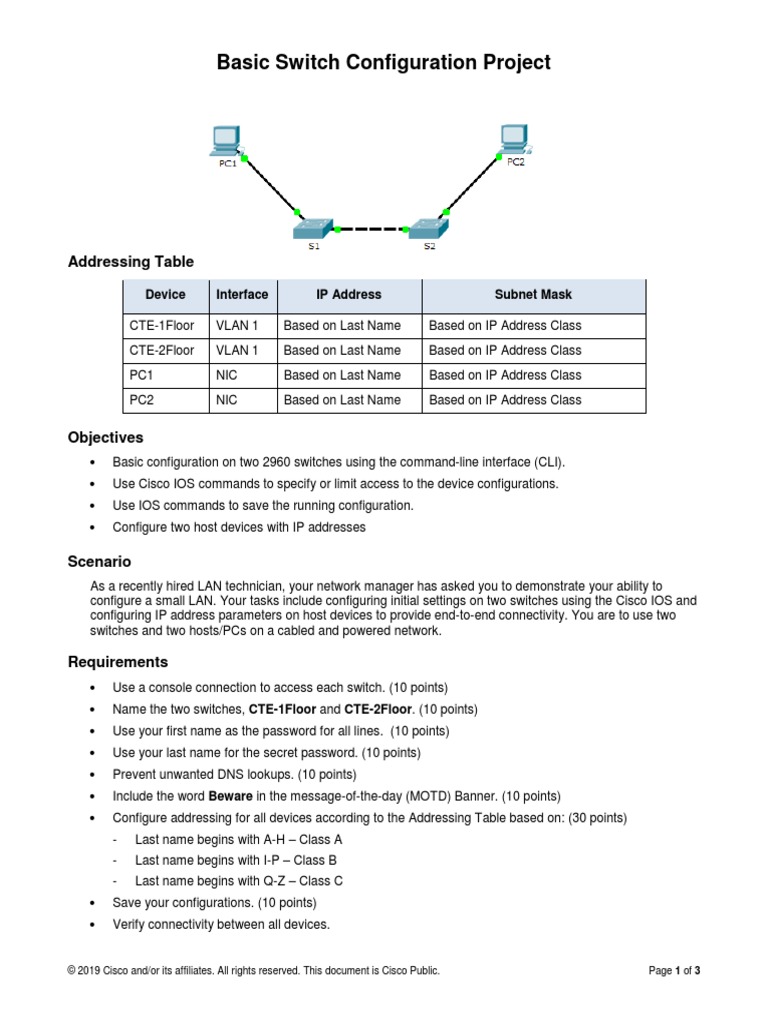 Basic Switch Configuration Project

PC1

PC2

S1

S2

Addressing Table

| Device | Interface | IP Address | Subnet Mask |
|---|---|---|---|
| CTE-1Floor | VLAN 1 | Based on Last Name | Based on IP Address Class |
| CTE-2Floor | VLAN 1 | Based on Last Name | Based on IP Address Class |
| PC1 | NIC | Based on Last Name | Based on IP Address Class |
| PC2 | NIC | Based on Last Name | Based on IP Address Class |

Objectives

• Basic configuration on two 2960 switches using the command-line interface (CLI).
• Use Cisco IOS commands to specify or limit access to the device configurations.
• Use IOS commands to save the running configuration.
• Configure two host devices with IP addresses

Scenario

As a recently hired LAN technician, your network manager has asked you to demonstrate your ability to configure a small LAN. Your tasks include configuring initial settings on two switches using the Cisco IOS and configuring IP address parameters on host devices to provide end-to-end connectivity. You are to use two switches and two hosts/PCs on a cabled and powered network.

Requirements

• Use a console connection to access each switch. (10 points)
• Name the two switches, CTE-1Floor and CTE-2Floor. (10 points)
• Use your first name as the password for all lines. (10 points)
• Use your last name for the secret password. (10 points)
• Prevent unwanted DNS lookups. (10 points)
• Include the word Beware in the message-of-the-day (MOTD) Banner. (10 points)
• Configure addressing for all devices according to the Addressing Table based on: (30 points)
- Last name begins with A-H – Class A
- Last name begins with I-P – Class B
- Last name begins with Q-Z – Class C
• Save your configurations. (10 points)
• Verify connectivity between all devices.

© 2019 Cisco and/or its affiliates. All rights reserved. This document is Cisco Public.

Page 1 of 3